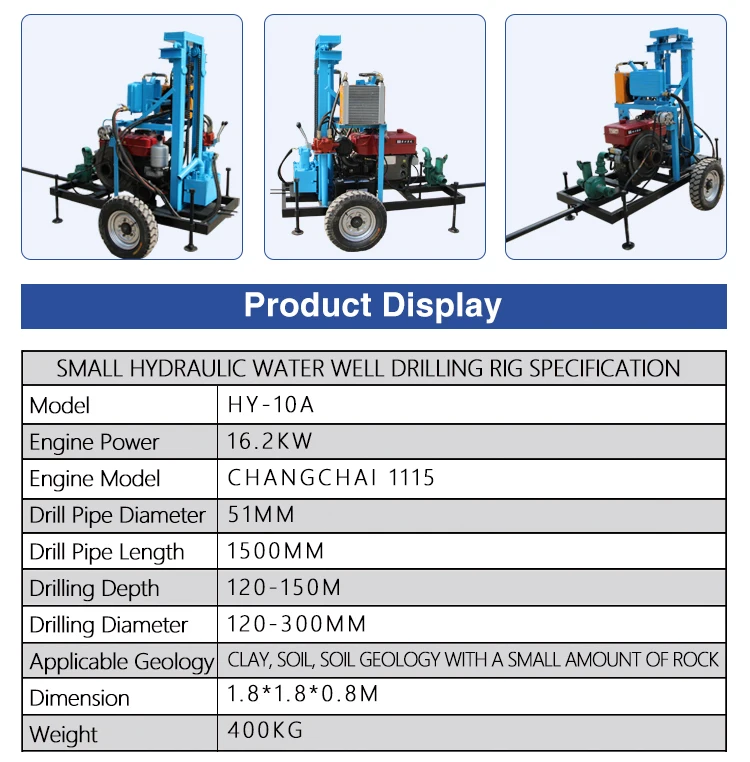 Product Display

| SMALL HYDRAULIC WATER WELL DRILLING RIG SPECIFICATION | |
|---|---|
| Model | HY-10A |
| Engine Power | 16.2KW |
| Engine Model | CHANGCHAI 1115 |
| Drill Pipe Diameter | 51MM |
| Drill Pipe Length | 1500MM |
| Drilling Depth | 120-150M |
| Drilling Diameter | 120-300MM |
| Applicable Geology | CLAY, SOIL, SOIL GEOLOGY WITH A SMALL AMOUNT OF ROCK |
| Dimension | 1.8*1.8*0.8M |
| Weight | 400KG |